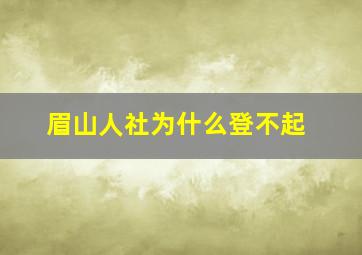 眉山人社为什么登不起